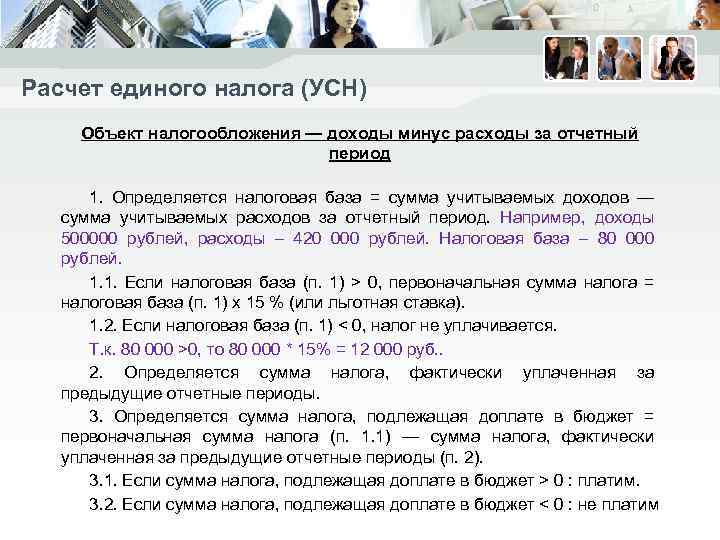 Расчет единого налога (УСН)

Объект налогообложения — доходы минус расходы за отчетный период

1. Определяется налоговая база = сумма учитываемых доходов — сумма учитываемых расходов за отчетный период. Например, доходы 500000 рублей, расходы – 420 000 рублей. Налоговая база – 80 000 рублей.

1.1. Если налоговая база (п. 1) > 0, первоначальная сумма налога = налоговая база (п. 1) х 15 % (или льготная ставка).

1.2. Если налоговая база (п. 1) < 0, налог не уплачивается.

Т.к. 80 000 >0, то 80 000 * 15% = 12 000 руб..

2. Определяется сумма налога, фактически уплаченная за предыдущие отчетные периоды.

3. Определяется сумма налога, подлежащая доплате в бюджет = первоначальная сумма налога (п. 1.1) — сумма налога, фактически уплаченная за предыдущие отчетные периоды (п. 2).

3.1. Если сумма налога, подлежащая доплате в бюджет > 0 : платим.

3.2. Если сумма налога, подлежащая доплате в бюджет < 0 : не платим